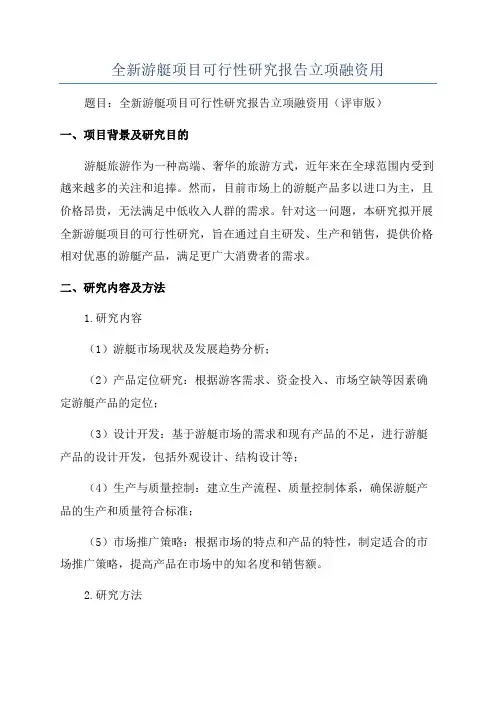 全新游艇项目可行性研究报告立项融资用

题目：全新游艇项目可行性研究报告立项融资用（评审版）

一、项目背景及研究目的

游艇旅游作为一种高端、奢华的旅游方式，近年来在全球范围内受到越来越多的关注和追捧。然而，目前市场上的游艇产品多以进口为主，且价格昂贵，无法满足中低收入人群的需求。针对这一问题，本研究拟开展全新游艇项目的可行性研究，旨在通过自主研发、生产和销售，提供价格相对优惠的游艇产品，满足更广大消费者的需求。

二、研究内容及方法

1.研究内容

（1）游艇市场现状及发展趋势分析；

（2）产品定位研究：根据游客需求、资金投入、市场空缺等因素确定游艇产品的定位；

（3）设计开发：基于游艇市场的需求和现有产品的不足，进行游艇产品的设计开发，包括外观设计、结构设计等；

（4）生产与质量控制：建立生产流程、质量控制体系，确保游艇产品的生产和质量符合标准；

（5）市场推广策略：根据市场的特点和产品的特性，制定适合的市场推广策略，提高产品在市场中的知名度和销售额。

2.研究方法